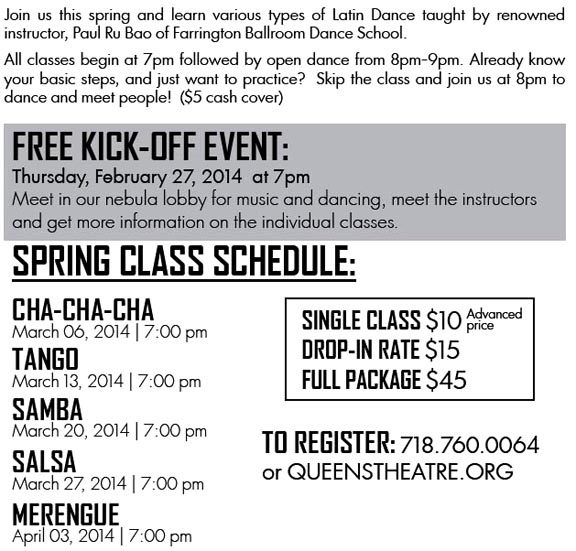 Join us this spring and learn various types of Latin Dance taught by renowned instructor, Paul Ru Bao of Farrington Ballroom Dance School.

All classes begin at 7pm followed by open dance from 8pm-9pm. Already know your basic steps, and just want to practice? Skip the class and join us at 8pm to dance and meet people! ($5 cash cover)

FREE KICK-OFF EVENT:
Thursday, February 27, 2014 at 7pm
Meet in our nebula lobby for music and dancing, meet the instructors and get more information on the individual classes.

SPRING CLASS SCHEDULE:

CHA-CHA-CHA
March 06, 2014 | 7:00 pm
TANGO
March 13, 2014 | 7:00 pm
SAMBA
March 20, 2014 | 7:00 pm
SALSA
March 27, 2014 | 7:00 pm
MERENGUE
April 03, 2014 | 7:00 pm

SINGLE CLASS $10 Advanced price
DROP-IN RATE $15
FULL PACKAGE $45

TO REGISTER: 718.760.0064
or QUEENSTHEATRE.ORG